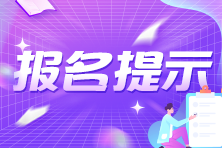 报名提示